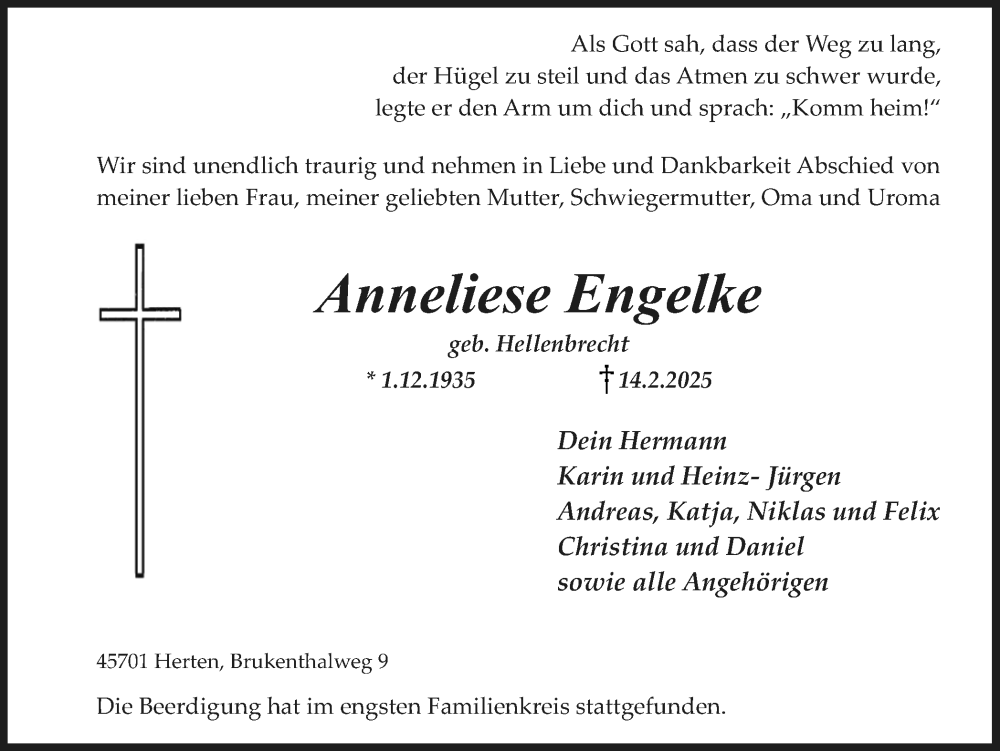 Als Gott sah, dass der Weg zu lang, der Hügel zu steil und das Atmen zu schwer wurde, legte er den Arm um dich und sprach: „Komm heim!“

Wir sind unendlich traurig und nehmen in Liebe und Dankbarkeit Abschied von meiner lieben Frau, meiner geliebten Mutter, Schwiegermutter, Oma und Uroma

Anneliese Engelke

geb. Hellenbrecht

* 1.12.1935 † 14.2.2025

Dein Hermann
Karin und Heinz- Jürgen
Andreas, Katja, Niklas und Felix
Christina und Daniel
sowie alle Angehörigen

45701 Herten, Brukenthalweg 9

Die Beerdigung hat im engsten Familienkreis stattgefunden.